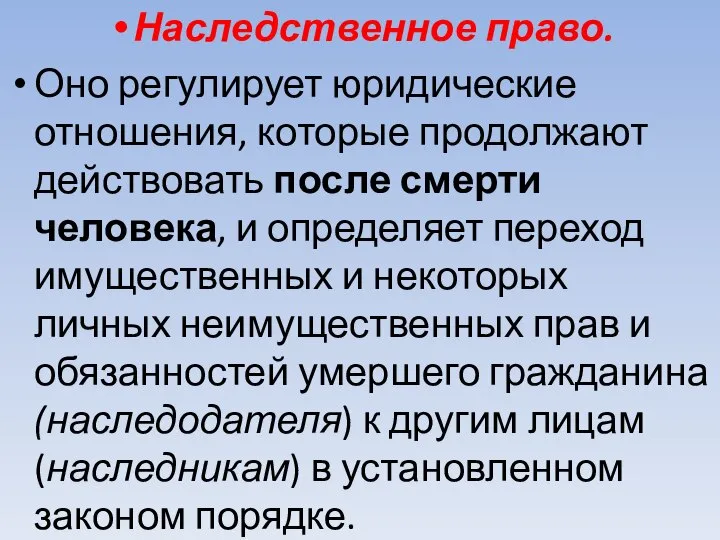 • Наследственное право.

• Оно регулирует юридические отношения, которые продолжают действовать после смерти человека, и определяет переход имущественных и некоторых личных неимущественных прав и обязанностей умершего гражданина (наследодателя) к другим лицам (наследникам) в установленном законом порядке.